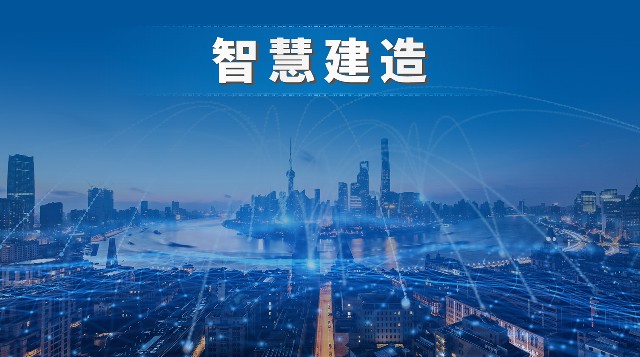 智慧建造